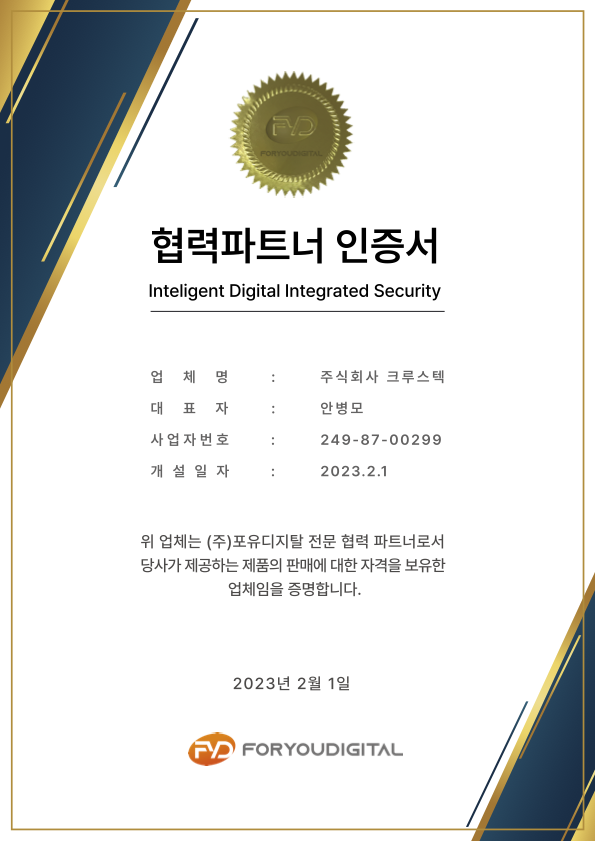 FYD
FORYOUDIGITAL

협력파트너 인증서

Inteligent Digital Integrated Security

업 체 명 : 주식회사 크루스텍
대 표 자 : 안병모
사업자번호 : 249-87-00299
개 설 일 자 : 2023.2.1

위 업체는 (주)포유디지탈 전문 협력 파트너로서 당사가 제공하는 제품의 판매에 대한 자격을 보유한 업체임을 증명합니다.

2023년 2월 1일

FYD FORYOUDIGITAL